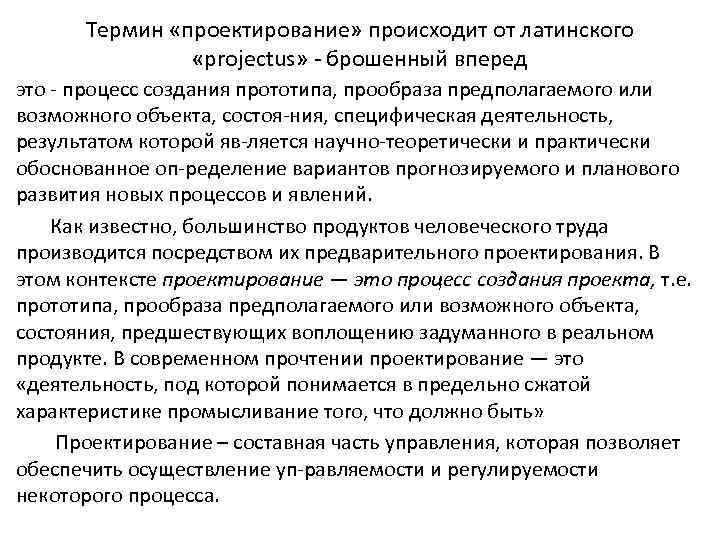 Термин «проектирование» происходит от латинского «projectus» - брошенный вперед

это - процесс создания прототипа, прообраза предполагаемого или возможного объекта, состоя-ния, специфическая деятельность, результатом которой яв-ляется научно-теоретически и практически обоснованное оп-ределение вариантов прогнозируемого и планового развития новых процессов и явлений.

Как известно, большинство продуктов человеческого труда производится посредством их предварительного проектирования. В этом контексте проектирование — это процесс создания проекта, т.е. прототипа, прообраза предполагаемого или возможного объекта, состояния, предшествующих воплощению задуманного в реальном продукте. В современном прочтении проектирование — это «деятельность, под которой понимается в предельно сжатой характеристике промысливание того, что должно быть»

Проектирование – составная часть управления, которая позволяет обеспечить осуществление уп-равляемости и регулируемости некоторого процесса.